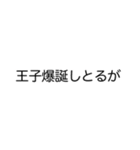 王子爆誕しとるが